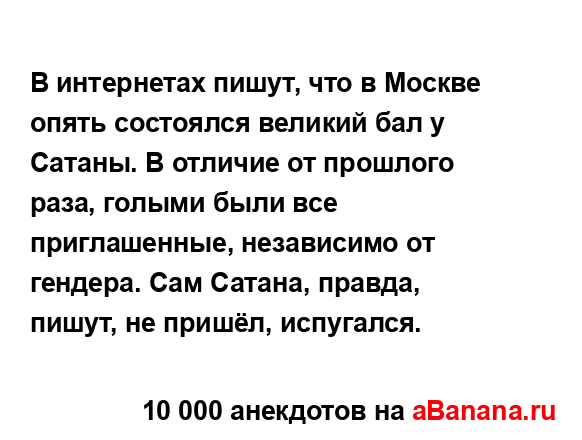 В интернетах пишут, что в Москве опять состоялся великий бал у Сатаны. В отличие от прошлого раза, голыми были все приглашенные, независимо от гендера. Сам Сатана, правда, пишут, не пришёл, испугался.

10 000 анекдотов на aBanana.ru